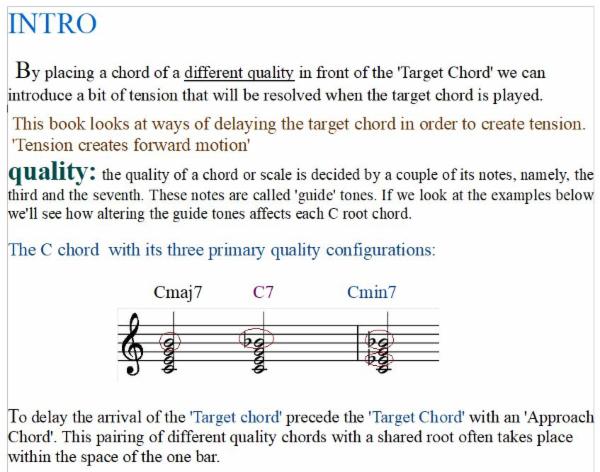 INTRO

By placing a chord of a different quality in front of the 'Target Chord' we can introduce a bit of tension that will be resolved when the target chord is played.

This book looks at ways of delaying the target chord in order to create tension. 'Tension creates forward motion'

quality: the quality of a chord or scale is decided by a couple of its notes, namely, the third and the seventh. These notes are called 'guide' tones. If we look at the examples below we'll see how altering the guide tones affects each C root chord.

The C chord with its three primary quality configurations:

Cmaj7 C7 Cmin7

To delay the arrival of the 'Target chord' precede the 'Target Chord' with an 'Approach Chord'. This pairing of different quality chords with a shared root often takes place within the space of the one bar.